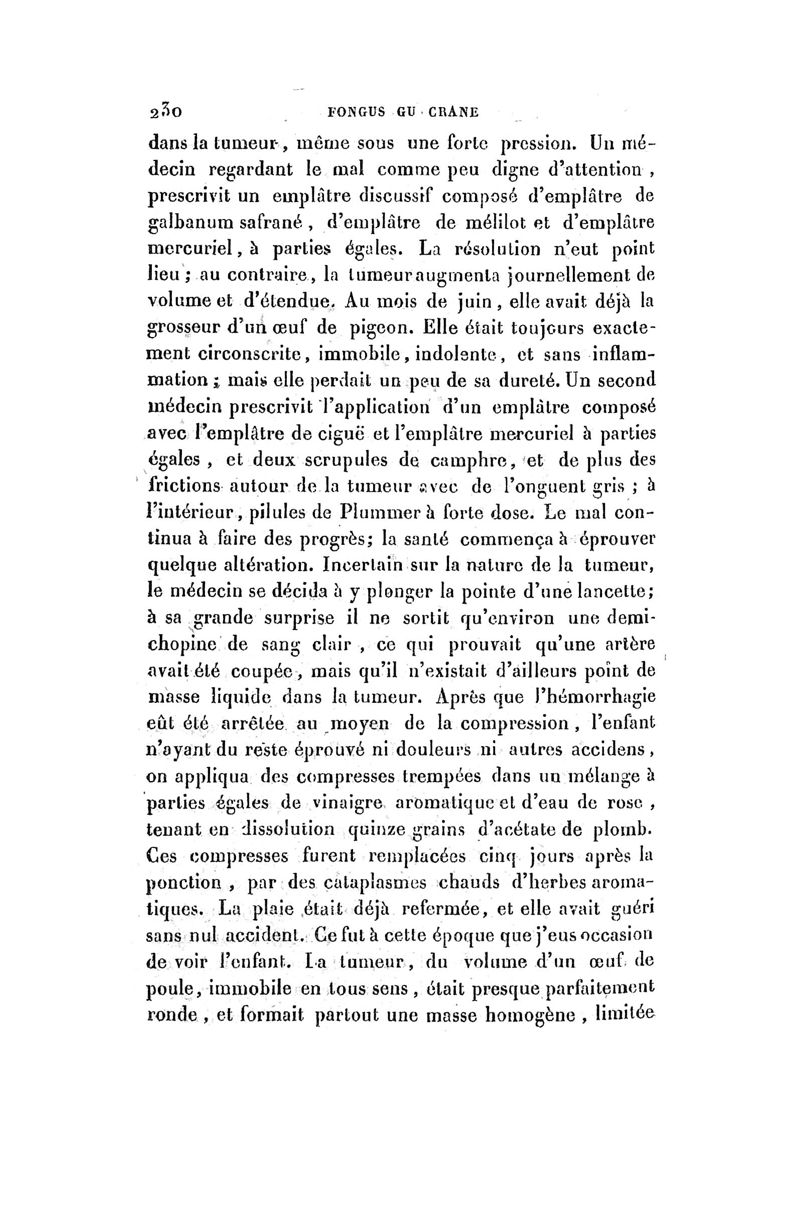 230 FONGUS GU CRANE

dans la tumeur, même sous une forte pression. Un médecin regardant le mal comme peu digne d'attention, prescrivit un emplâtre discussif composé d'emplâtre de galbanum safrané, d'emplâtre de mélilot et d'emplâtre mercuriel, à parties égales. La résolution n'eut point lieu; au contraire, la tumeur augmenta journellement de volume et d'étendue. Au mois de juin, elle avait déjà la grosseur d'un œuf de pigeon. Elle était toujours exactement circonscrite, immobile, indolente, et sans inflammation; mais elle perdait un peu de sa dureté. Un second médecin prescrivit l'application d'un emplâtre composé avec l'emplâtre de ciguë et l'emplâtre mercuriel à parties égales, et deux scrupules de camphre, et de plus des frictions autour de la tumeur avec de l'onguent gris; à l'intérieur, pilules de Plummer à forte dose. Le mal continua à faire des progrès; la santé commença à éprouver quelque altération. Incertain sur la nature de la tumeur, le médecin se décida à y plonger la pointe d'une lancette; à sa grande surprise il ne sortit qu'environ une demi-chopine de sang clair, ce qui prouvait qu'une artère avait été coupée, mais qu'il n'existait d'ailleurs point de masse liquide dans la tumeur. Après que l'hémorrhagie eût été arrêtée au moyen de la compression, l'enfant n'ayant du reste éprouvé ni douleurs ni autres accidens, on appliqua des compresses trempées dans un mélange à parties égales de vinaigre aromatique et d'eau de rose, tenant en dissolution quinze grains d'acétate de plomb. Ces compresses furent remplacées cinq jours après la ponction, par des cataplasmes chauds d'herbes aromatiques. La plaie était déjà refermée, et elle avait guéri sans nul accident. Ce fut à cette époque que j'eus occasion de voir l'enfant. La tumeur, du volume d'un œuf de poule, immobile en tous sens, était presque parfaitement ronde, et formait partout une masse homogène, limitée